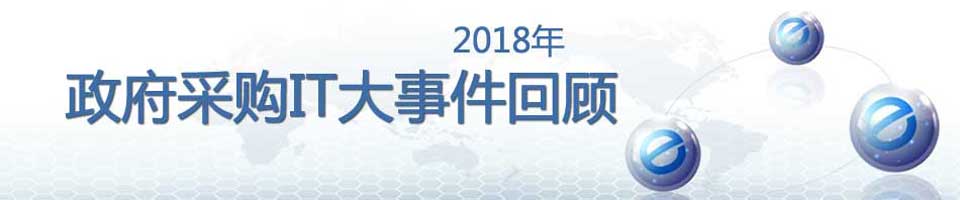 2018年
政府采购IT大事件回顾